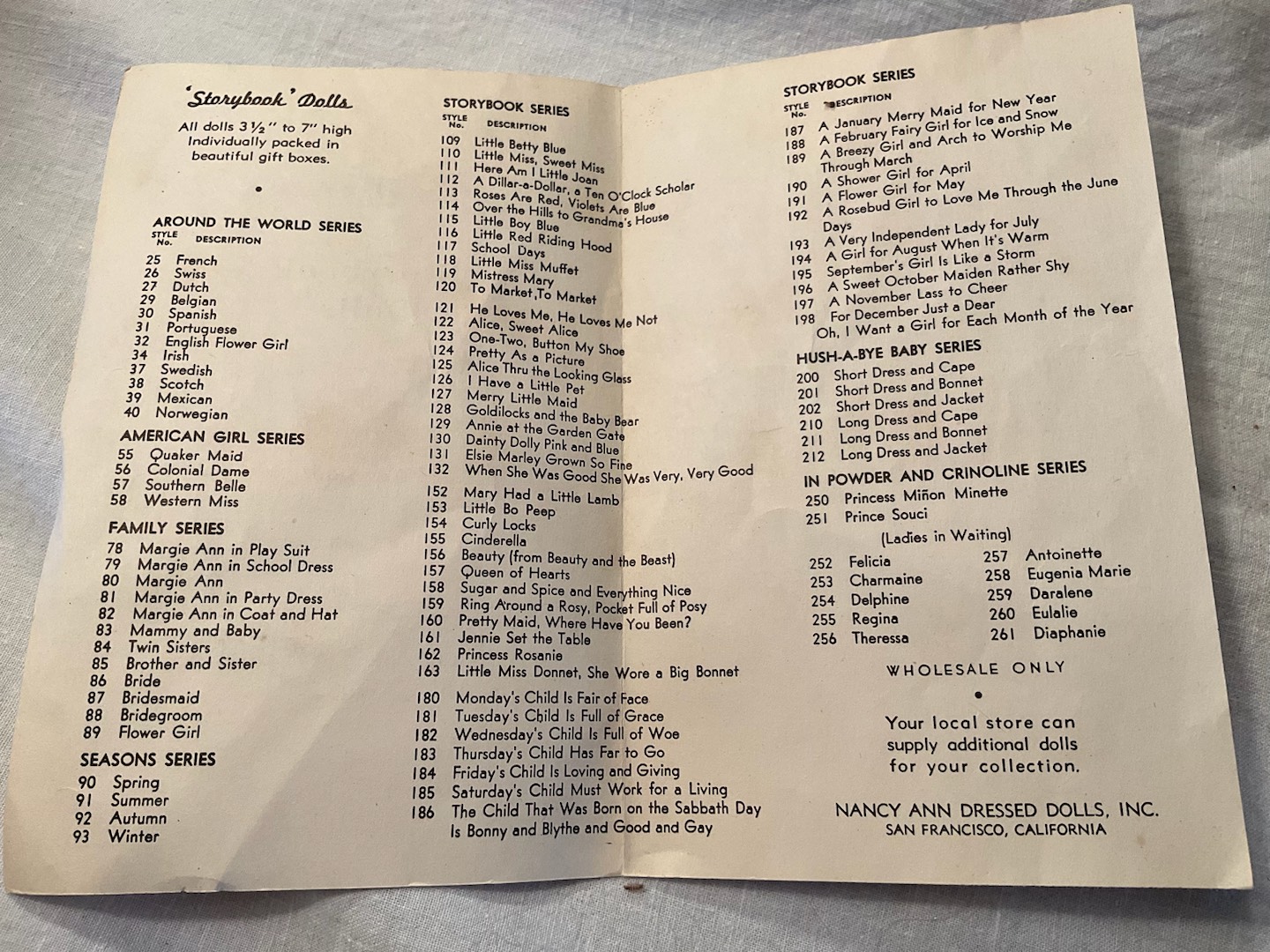 'Storybook' Dolls

All dolls 3½" to 7" high Individually packed in beautiful gift boxes.

•

AROUND THE WORLD SERIES
STYLE No. DESCRIPTION
25 French
26 Swiss
27 Dutch
29 Belgian
30 Spanish
31 Portuguese
32 English Flower Girl
34 Irish
37 Swedish
38 Scotch
39 Mexican
40 Norwegian

AMERICAN GIRL SERIES
55 Quaker Maid
56 Colonial Dame
57 Southern Belle
58 Western Miss

FAMILY SERIES
78 Margie Ann in Play Suit
79 Margie Ann in School Dress
80 Margie Ann
81 Margie Ann in Party Dress
82 Margie Ann in Coat and Hat
83 Mammy and Baby
84 Twin Sisters
85 Brother and Sister
86 Bride
87 Bridesmaid
88 Bridegroom
89 Flower Girl

SEASONS SERIES
90 Spring
91 Summer
92 Autumn
93 Winter

STORYBOOK SERIES
STYLE No. DESCRIPTION
109 Little Betty Blue
110 Little Miss, Sweet Miss
111 Here Am I Little Joan
112 A Dillar-a-Dollar, a Ten O'Clock Scholar
113 Roses Are Red, Violets Are Blue
114 Over the Hills to Grandma's House
115 Little Boy Blue
116 Little Red Riding Hood
117 School Days
118 Little Miss Muffet
119 Mistress Mary
120 To Market, To Market
121 He Loves Me, He Loves Me Not
122 Alice, Sweet Alice
123 One-Two, Button My Shoe
124 Pretty As a Picture
125 Alice Thru the Looking Glass
126 I Have a Little Pet
127 Merry Little Maid
128 Goldilocks and the Baby Bear
129 Annie at the Garden Gate
130 Dainty Dolly Pink and Blue
131 Elsie Marley Grown So Fine
132 When She Was Good She Was Very, Very Good
152 Mary Had a Little Lamb
153 Little Bo Peep
154 Curly Locks
155 Cinderella
156 Beauty (from Beauty and the Beast)
157 Queen of Hearts
158 Sugar and Spice and Everything Nice
159 Ring Around a Rosy, Pocket Full of Posy
160 Pretty Maid, Where Have You Been?
161 Jennie Set the Table
162 Princess Rosanie
163 Little Miss Donnet, She Wore a Big Bonnet
180 Monday's Child Is Fair of Face
181 Tuesday's Child Is Full of Grace
182 Wednesday's Child Is Full of Woe
183 Thursday's Child Has Far to Go
184 Friday's Child Is Loving and Giving
185 Saturday's Child Must Work for a Living
186 The Child That Was Born on the Sabbath Day Is Bonny and Blythe and Good and Gay

STORYBOOK SERIES
STYLE No. DESCRIPTION
187 A January Merry Maid for New Year
188 A February Fairy Girl for Ice and Snow
189 A Breezy Girl and Arch to Worship Me Through March
190 A Shower Girl for April
191 A Flower Girl for May
192 A Rosebud Girl to Love Me Through the June Days
193 A Very Independent Lady for July
194 A Girl for August When It's Warm
195 September's Girl Is Like a Storm
196 A Sweet October Maiden Rather Shy
197 A November Lass to Cheer
198 For December Just a Dear
Oh, I Want a Girl for Each Month of the Year

HUSH-A-BYE BABY SERIES
200 Short Dress and Cape
201 Short Dress and Bonnet
202 Short Dress and Jacket
210 Long Dress and Cape
211 Long Dress and Bonnet
212 Long Dress and Jacket

IN POWDER AND CRINOLINE SERIES
250 Princess Miñon Minette
251 Prince Souci
(Ladies in Waiting)
252 Felicia
253 Charmaine
254 Delphine
255 Regina
256 Theressa
257 Antoinette
258 Eugenia Marie
259 Daralene
260 Eulalie
261 Diaphanie

WHOLESALE ONLY
•
Your local store can supply additional dolls for your collection.

NANCY ANN DRESSED DOLLS, INC.
SAN FRANCISCO, CALIFORNIA